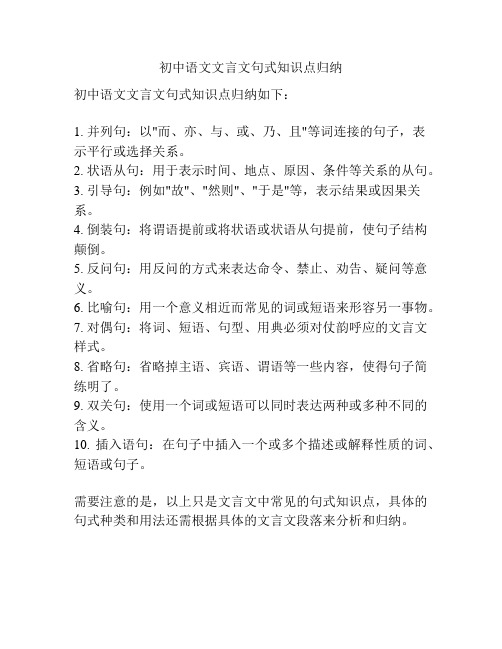 初中语文文言文句式知识点归纳

初中语文文言文句式知识点归纳如下：

1. 并列句：以"而、亦、与、或、乃、且"等词连接的句子，表示平行或选择关系。
2. 状语从句：用于表示时间、地点、原因、条件等关系的从句。
3. 引导句：例如"故"、"然则"、"于是"等，表示结果或因果关系。
4. 倒装句：将谓语提前或将状语或状语从句提前，使句子结构颠倒。
5. 反问句：用反问的方式来表达命令、禁止、劝告、疑问等意义。
6. 比喻句：用一个意义相近而常见的词或短语来形容另一事物。
7. 对偶句：将词、短语、句型、用典必须对仗韵呼应的文言文样式。
8. 省略句：省略掉主语、宾语、谓语等一些内容，使得句子简练明了。
9. 双关句：使用一个词或短语可以同时表达两种或多种不同的含义。
10. 插入语句：在句子中插入一个或多个描述或解释性质的词、短语或句子。

需要注意的是，以上只是文言文中常见的句式知识点，具体的句式种类和用法还需根据具体的文言文段落来分析和归纳。